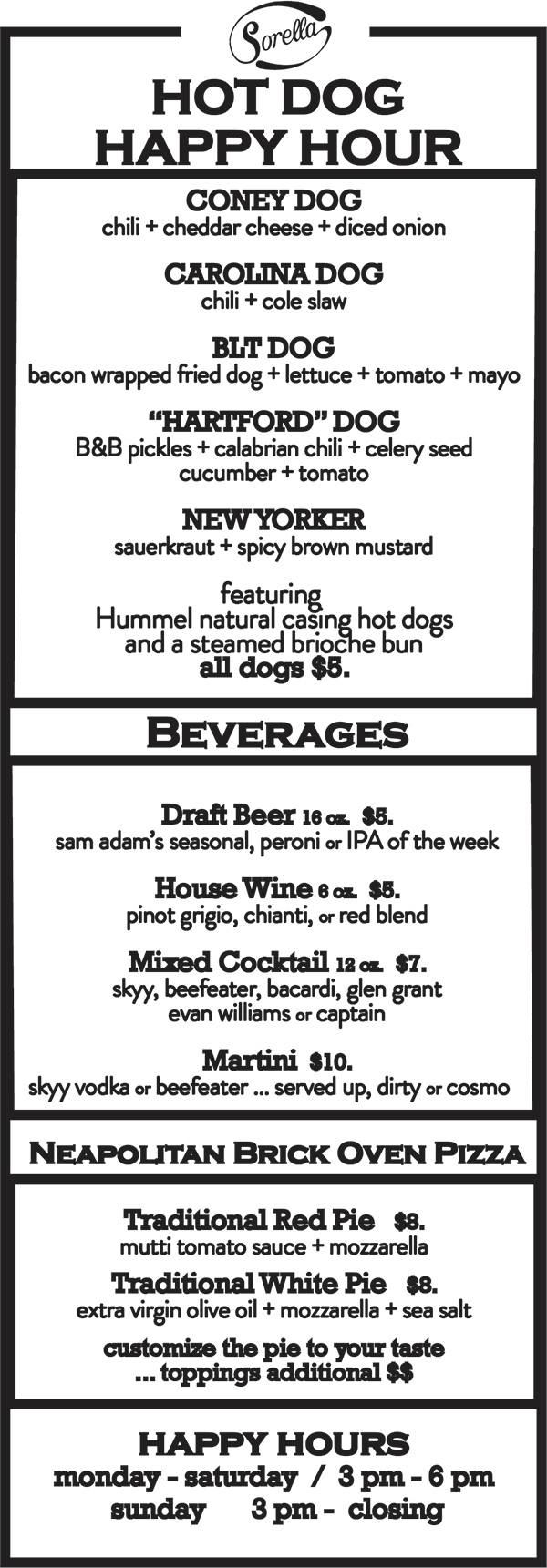 Sorella

HOT DOG HAPPY HOUR

CONEY DOG
chili + cheddar cheese + diced onion

CAROLINA DOG
chili + cole slaw

BLT DOG
bacon wrapped fried dog + lettuce + tomato + mayo

"HARTFORD" DOG
B&B pickles + calabrian chili + celery seed cucumber + tomato

NEW YORKER
sauerkraut + spicy brown mustard

featuring
Hummel natural casing hot dogs and a steamed brioche bun
all dogs $5.

BEVERAGES

Draft Beer 16 oz. $5.
sam adam's seasonal, peroni or IPA of the week

House Wine 6 oz. $5.
pinot grigio, chianti, or red blend

Mixed Cocktail 12 oz. $7.
skyy, beefeater, bacardi, glen grant evan williams or captain

Martini $10.
skyy vodka or beefeater ... served up, dirty or cosmo

NEAPOLITAN BRICK OVEN PIZZA

Traditional Red Pie $8.
mutti tomato sauce + mozzarella

Traditional White Pie $8.
extra virgin olive oil + mozzarella + sea salt

customize the pie to your taste
... toppings additional $$

HAPPY HOURS
monday - saturday / 3 pm - 6 pm
sunday 3 pm - closing